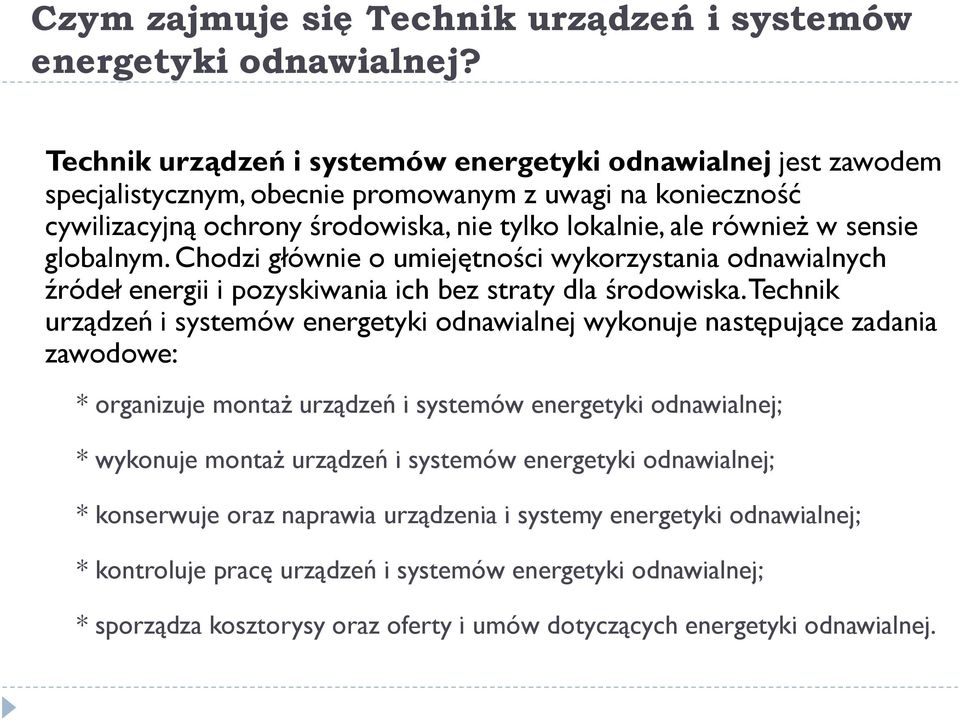 Czym zajmuje się Technik urządzeń i systemów energetyki odnawialnej?

Technik urządzeń i systemów energetyki odnawialnej jest zawodem specjalistycznym, obecnie promowanym z uwagi na konieczność cywilizacyjną ochrony środowiska, nie tylko lokalnie, ale również w sensie globalnym. Chodzi głównie o umiejętności wykorzystania odnawialnych źródeł energii i pozyskiwania ich bez straty dla środowiska. Technik urządzeń i systemów energetyki odnawialnej wykonuje następujące zadania zawodowe:

* organizuje montaż urządzeń i systemów energetyki odnawialnej;

* wykonuje montaż urządzeń i systemów energetyki odnawialnej;

* konserwuje oraz naprawia urządzenia i systemy energetyki odnawialnej;

* kontroluje pracę urządzeń i systemów energetyki odnawialnej;

* sporządza kosztorysy oraz oferty i umów dotyczących energetyki odnawialnej.